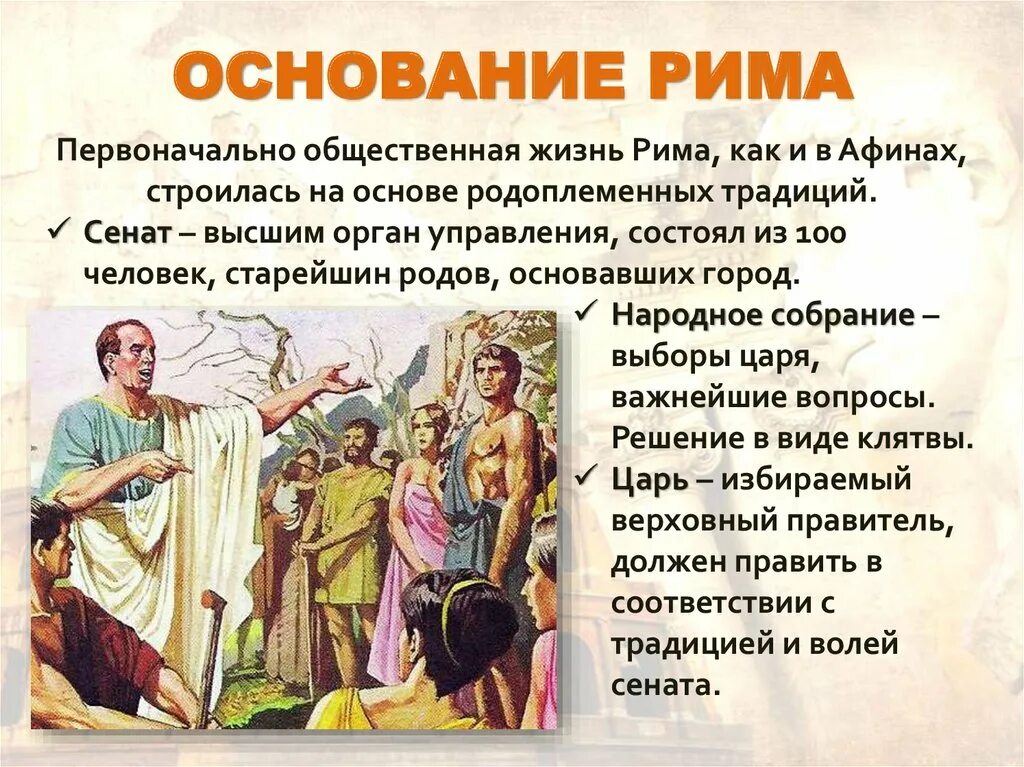 ОСНОВАНИЕ РИМА

Первоначально общественная жизнь Рима, как и в Афинах, строилась на основе родоплеменных традиций.

✓ Сенат – высшим орган управления, состоял из 100 человек, старейшин родов, основавших город.

✓ Народное собрание – выборы царя, важнейшие вопросы. Решение в виде клятвы.

✓ Царь – избираемый верховный правитель, должен править в соответствии с традицией и волей сената.